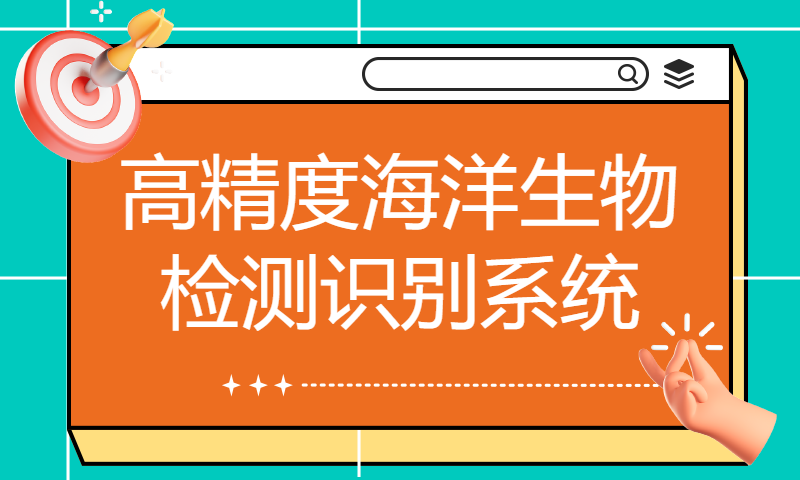 高精度海洋生物检测识别系统